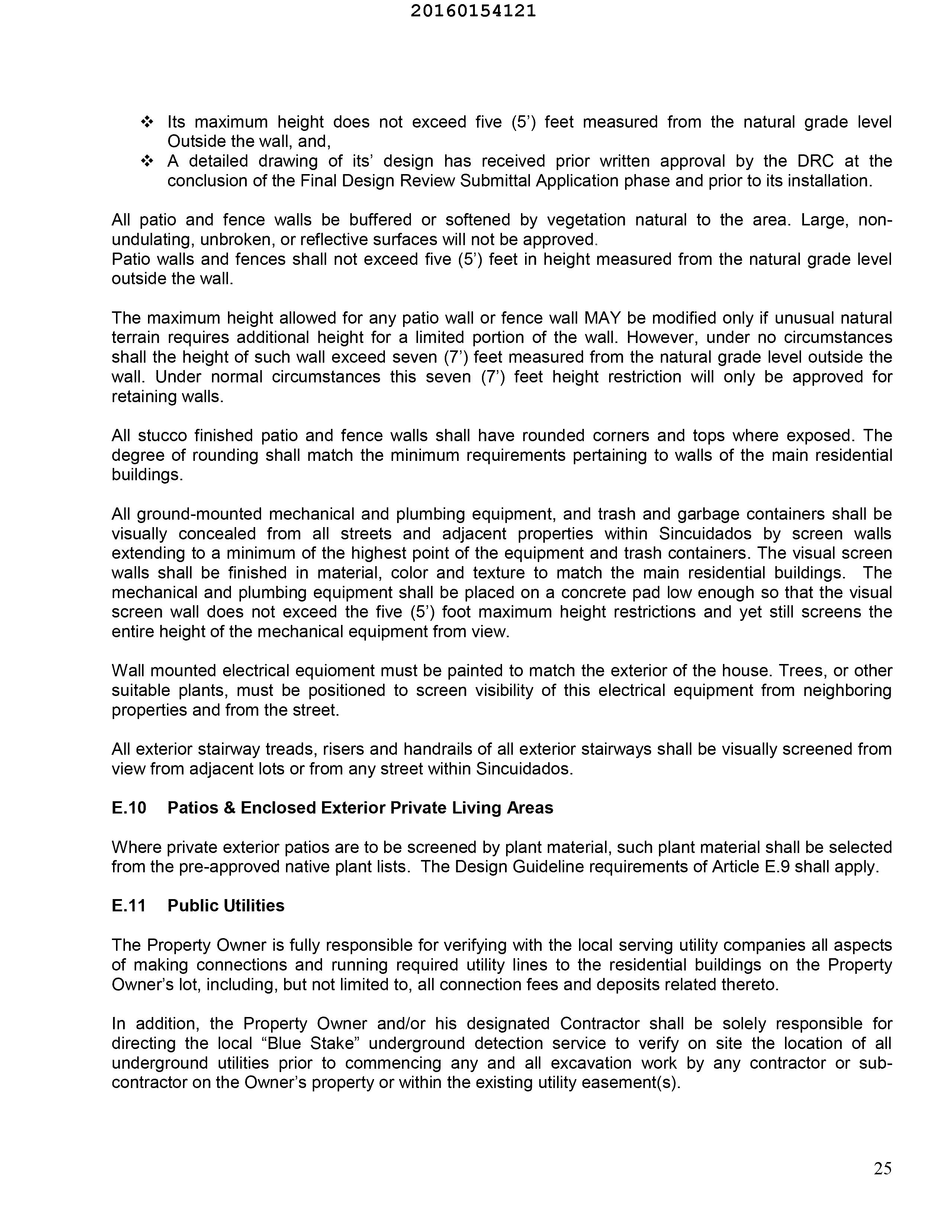 20160154121

❖ Its maximum height does not exceed five (5') feet measured from the natural grade level Outside the wall, and,
❖ A detailed drawing of its' design has received prior written approval by the DRC at the conclusion of the Final Design Review Submittal Application phase and prior to its installation.

All patio and fence walls be buffered or softened by vegetation natural to the area. Large, non-undulating, unbroken, or reflective surfaces will not be approved.
Patio walls and fences shall not exceed five (5') feet in height measured from the natural grade level outside the wall.

The maximum height allowed for any patio wall or fence wall MAY be modified only if unusual natural terrain requires additional height for a limited portion of the wall. However, under no circumstances shall the height of such wall exceed seven (7') feet measured from the natural grade level outside the wall. Under normal circumstances this seven (7') feet height restriction will only be approved for retaining walls.

All stucco finished patio and fence walls shall have rounded corners and tops where exposed. The degree of rounding shall match the minimum requirements pertaining to walls of the main residential buildings.

All ground-mounted mechanical and plumbing equipment, and trash and garbage containers shall be visually concealed from all streets and adjacent properties within Sincuidados by screen walls extending to a minimum of the highest point of the equipment and trash containers. The visual screen walls shall be finished in material, color and texture to match the main residential buildings. The mechanical and plumbing equipment shall be placed on a concrete pad low enough so that the visual screen wall does not exceed the five (5') foot maximum height restrictions and yet still screens the entire height of the mechanical equipment from view.

Wall mounted electrical equioment must be painted to match the exterior of the house. Trees, or other suitable plants, must be positioned to screen visibility of this electrical equipment from neighboring properties and from the street.

All exterior stairway treads, risers and handrails of all exterior stairways shall be visually screened from view from adjacent lots or from any street within Sincuidados.

E.10 Patios & Enclosed Exterior Private Living Areas

Where private exterior patios are to be screened by plant material, such plant material shall be selected from the pre-approved native plant lists. The Design Guideline requirements of Article E.9 shall apply.

E.11 Public Utilities

The Property Owner is fully responsible for verifying with the local serving utility companies all aspects of making connections and running required utility lines to the residential buildings on the Property Owner's lot, including, but not limited to, all connection fees and deposits related thereto.

In addition, the Property Owner and/or his designated Contractor shall be solely responsible for directing the local "Blue Stake" underground detection service to verify on site the location of all underground utilities prior to commencing any and all excavation work by any contractor or sub-contractor on the Owner's property or within the existing utility easement(s).

25